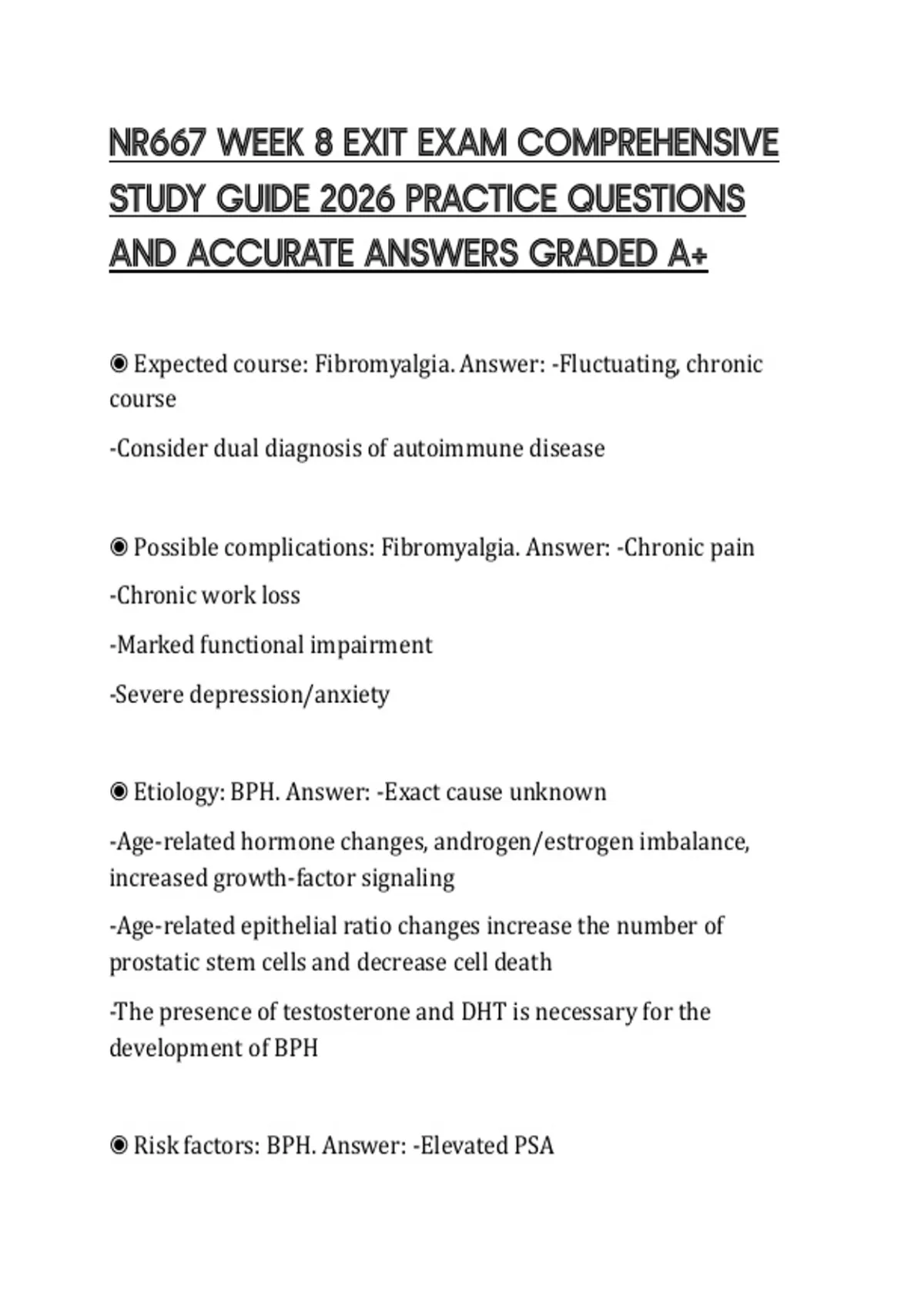 NR667 WEEK 8 EXIT EXAM COMPREHENSIVE STUDY GUIDE 2026 PRACTICE QUESTIONS AND ACCURATE ANSWERS GRADED A+

◉ Expected course: Fibromyalgia. Answer: -Fluctuating, chronic course

-Consider dual diagnosis of autoimmune disease

◉ Possible complications: Fibromyalgia. Answer: -Chronic pain

-Chronic work loss

-Marked functional impairment

-Severe depression/anxiety

◉ Etiology: BPH. Answer: -Exact cause unknown

-Age-related hormone changes, androgen/estrogen imbalance, increased growth-factor signaling

-Age-related epithelial ratio changes increase the number of prostatic stem cells and decrease cell death

-The presence of testosterone and DHT is necessary for the development of BPH

◉ Risk factors: BPH. Answer: -Elevated PSA